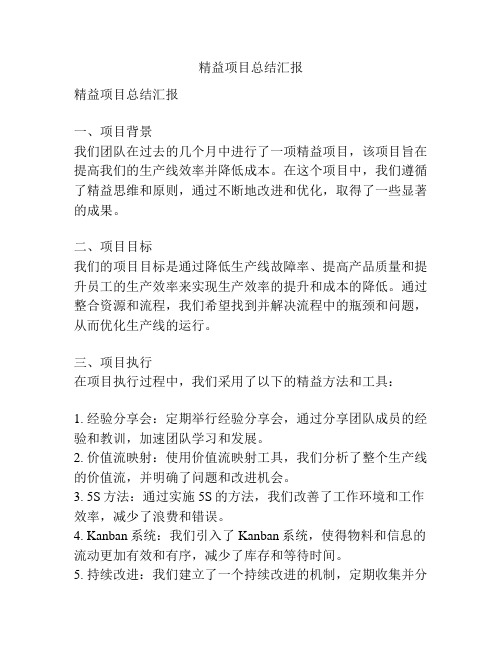 精益项目总结汇报

精益项目总结汇报

一、项目背景
我们团队在过去的几个月中进行了一项精益项目，该项目旨在提高我们的生产线效率并降低成本。在这个项目中，我们遵循了精益思维和原则，通过不断地改进和优化，取得了一些显著的成果。

二、项目目标
我们的项目目标是通过降低生产线故障率、提高产品质量和提升员工的生产效率来实现生产效率的提升和成本的降低。通过整合资源和流程，我们希望找到并解决流程中的瓶颈和问题，从而优化生产线的运行。

三、项目执行
在项目执行过程中，我们采用了以下的精益方法和工具：

1. 经验分享会：定期举行经验分享会，通过分享团队成员的经验和教训，加速团队学习和发展。
2. 价值流映射：使用价值流映射工具，我们分析了整个生产线的价值流，并明确了问题和改进机会。
3. 5S 方法：通过实施 5S 的方法，我们改善了工作环境和工作效率，减少了浪费和错误。
4. Kanban 系统：我们引入了 Kanban 系统，使得物料和信息的流动更加有效和有序，减少了库存和等待时间。
5. 持续改进：我们建立了一个持续改进的机制，定期收集并分